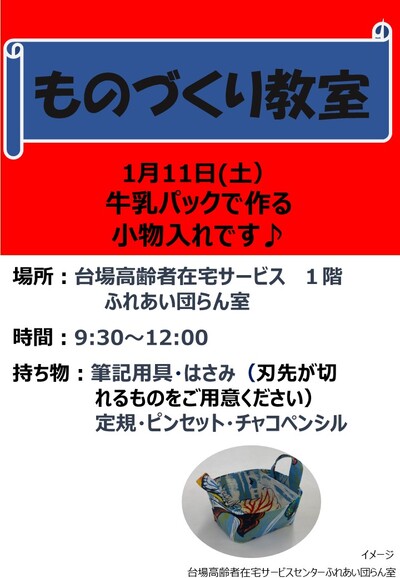 ものづくり教室

1月11日(土)
牛乳パックで作る
小物入れです♪

場所：台場高齢者在宅サービス　1階
ふれあい団らん室

時間：9:30～12:00

持ち物：筆記用具・はさみ（刃先が切れるものをご用意ください）
定規・ピンセット・チャコペンシル

イメージ
台場高齢者在宅サービスセンターふれあい団らん室